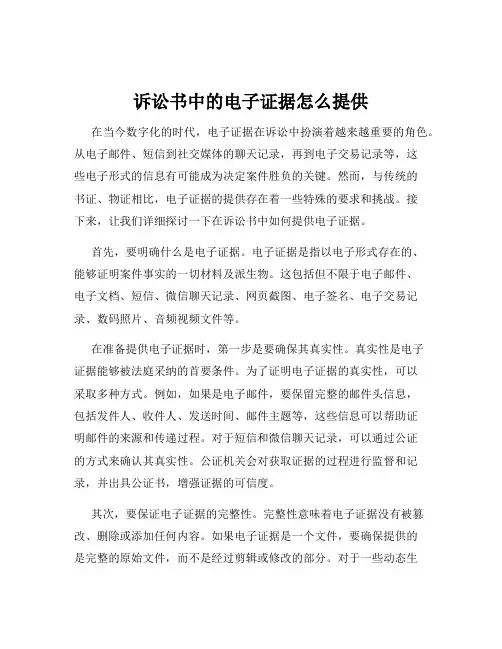 诉讼书中的电子证据怎么提供

在当今数字化的时代，电子证据在诉讼中扮演着越来越重要的角色。从电子邮件、短信到社交媒体的聊天记录，再到电子交易记录等，这些电子形式的信息有可能成为决定案件胜负的关键。然而，与传统的书证、物证相比，电子证据的提供存在着一些特殊的要求和挑战。接下来，让我们详细探讨一下在诉讼书中如何提供电子证据。

首先，要明确什么是电子证据。电子证据是指以电子形式存在的、能够证明案件事实的一切材料及派生物。这包括但不限于电子邮件、电子文档、短信、微信聊天记录、网页截图、电子签名、电子交易记录、数码照片、音频视频文件等。

在准备提供电子证据时，第一步是要确保其真实性。真实性是电子证据能够被法庭采纳的首要条件。为了证明电子证据的真实性，可以采取多种方式。例如，如果是电子邮件，要保留完整的邮件头信息，包括发件人、收件人、发送时间、邮件主题等，这些信息可以帮助证明邮件的来源和传递过程。对于短信和微信聊天记录，可以通过公证的方式来确认其真实性。公证机关会对获取证据的过程进行监督和记录，并出具公证书，增强证据的可信度。

其次，要保证电子证据的完整性。完整性意味着电子证据没有被篡改、删除或添加任何内容。如果电子证据是一个文件，要确保提供的是完整的原始文件，而不是经过剪辑或修改的部分。对于一些动态生